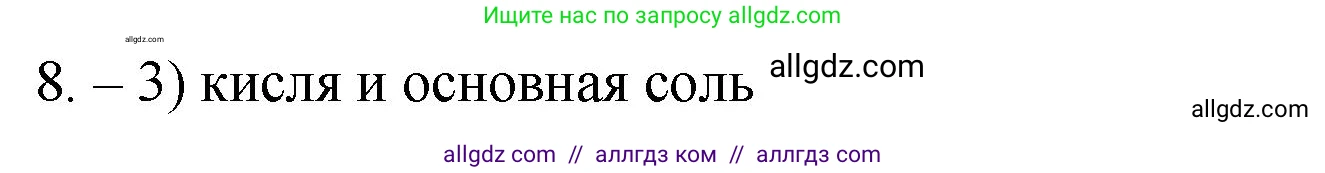 Ищите нас по запросу allgdz.com

allgdz.com

8. – 3) кисля и основная соль allgdz.com

allgdz.com

allgdz com // аллгдз ком // аллгдз com